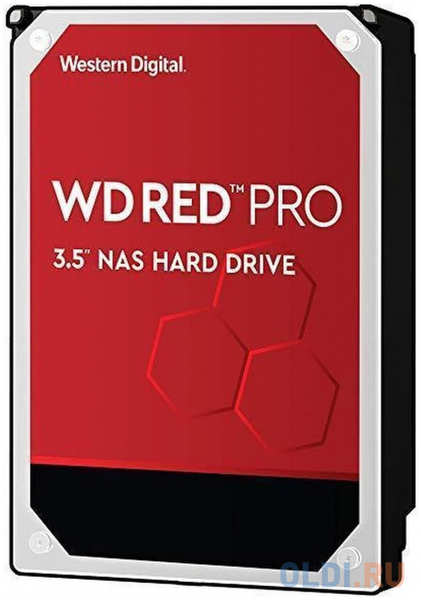 Western Digital.

WD RED™ PRO

3.5" NAS HARD DRIVE

OLDI.RU